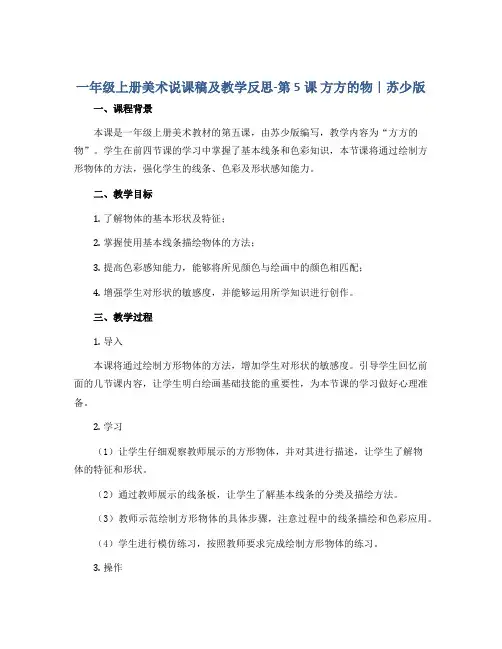 一年级上册美术说课稿及教学反思-第 5 课 方方的物｜苏少版

一、课程背景

本课是一年级上册美术教材的第五课，由苏少版编写，教学内容为“方方的物”。学生在前四节课的学习中掌握了基本线条和色彩知识，本节课将通过绘制方形物体的方法，强化学生的线条、色彩及形状感知能力。

二、教学目标

1. 了解物体的基本形状及特征；

2. 掌握使用基本线条描绘物体的方法；

3. 提高色彩感知能力，能够将所见颜色与绘画中的颜色相匹配；

4. 增强学生对形状的敏感度，并能够运用所学知识进行创作。

三、教学过程

1. 导入

本课将通过绘制方形物体的方法，增加学生对形状的敏感度。引导学生回忆前面的几节课内容，让学生明白绘画基础技能的重要性，为本节课的学习做好心理准备。

2. 学习

（1）让学生仔细观察教师展示的方形物体，并对其进行描述，让学生了解物体的特征和形状。

（2）通过教师展示的线条板，让学生了解基本线条的分类及描绘方法。

（3）教师示范绘制方形物体的具体步骤，注意过程中的线条描绘和色彩应用。

（4）学生进行模仿练习，按照教师要求完成绘制方形物体的练习。

3. 操作